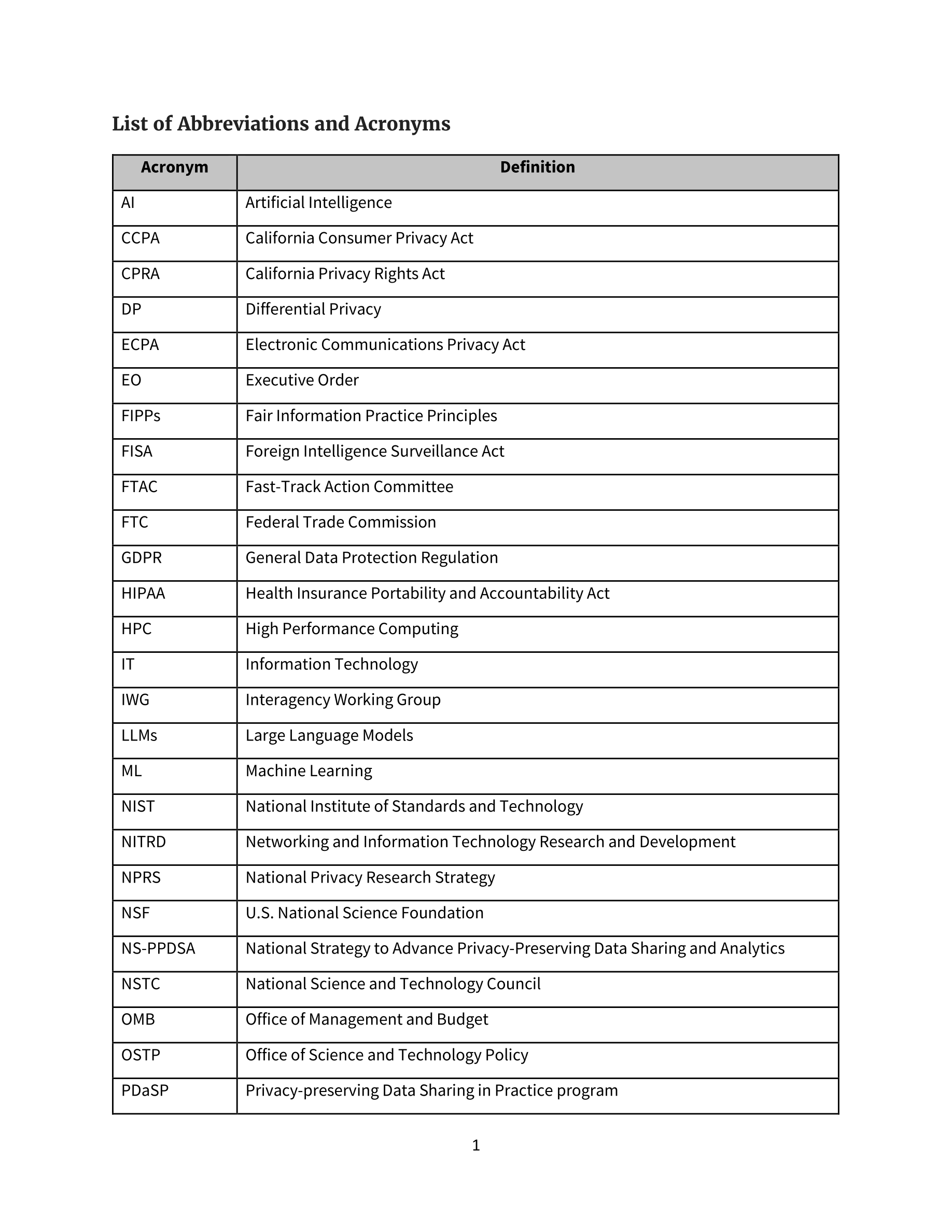 List of Abbreviations and Acronyms

| Acronym | Definition |
|---|---|
| AI | Artificial Intelligence |
| CCPA | California Consumer Privacy Act |
| CPRA | California Privacy Rights Act |
| DP | Differential Privacy |
| ECPA | Electronic Communications Privacy Act |
| EO | Executive Order |
| FIPPs | Fair Information Practice Principles |
| FISA | Foreign Intelligence Surveillance Act |
| FTAC | Fast-Track Action Committee |
| FTC | Federal Trade Commission |
| GDPR | General Data Protection Regulation |
| HIPAA | Health Insurance Portability and Accountability Act |
| HPC | High Performance Computing |
| IT | Information Technology |
| IWG | Interagency Working Group |
| LLMs | Large Language Models |
| ML | Machine Learning |
| NIST | National Institute of Standards and Technology |
| NITRD | Networking and Information Technology Research and Development |
| NPRS | National Privacy Research Strategy |
| NSF | U.S. National Science Foundation |
| NS-PPDSA | National Strategy to Advance Privacy-Preserving Data Sharing and Analytics |
| NSTC | National Science and Technology Council |
| OMB | Office of Management and Budget |
| OSTP | Office of Science and Technology Policy |
| PDaSP | Privacy-preserving Data Sharing in Practice program |

1